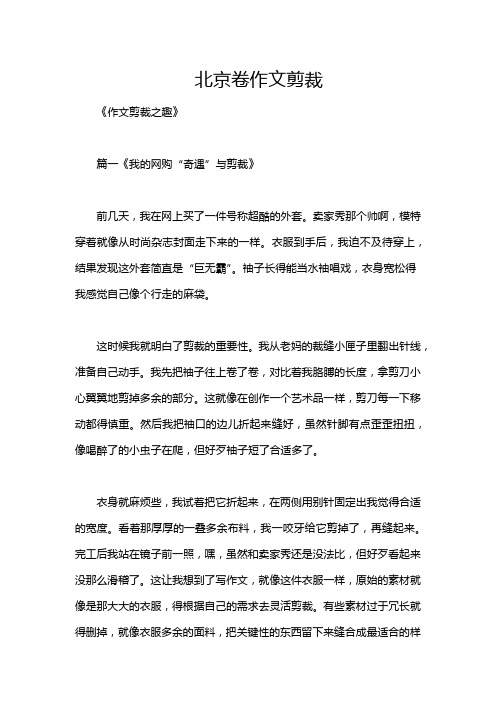 北京卷作文剪裁

《作文剪裁之趣》

篇一《我的网购“奇遇”与剪裁》

前几天，我在网上买了一件号称超酷的外套。卖家秀那个帅啊，模特穿着就像从时尚杂志封面走下来的一样。衣服到手后，我迫不及待穿上，结果发现这外套简直是“巨无霸”。袖子长得能当水袖唱戏，衣身宽松得我感觉自己像个行走的麻袋。

这时候我就明白了剪裁的重要性。我从老妈的裁缝小匣子里翻出针线，准备自己动手。我先把袖子往上卷了卷，对比着我胳膊的长度，拿剪刀小心翼翼地剪掉多余的部分。这就像在创作一个艺术品一样，剪刀每一下移动都得慎重。然后我把袖口的边儿折起来缝好，虽然针脚有点歪歪扭扭，像喝醉了的小虫子在爬，但好歹袖子短了合适多了。

衣身就麻烦些，我试着把它折起来，在两侧用别针固定出我觉得合适的宽度。看着那厚厚的一叠多余布料，我一咬牙给它剪掉了，再缝起来。完工后我站在镜子前一照，嘿，虽然和卖家秀还是没法比，但好歹看起来没那么滑稽了。这让我想到了写作文，就像这件衣服一样，原始的素材就像是那大大的衣服，得根据自己的需求去灵活剪裁。有些素材过于冗长就得删掉，就像衣服多余的面料，把关键性的东西留下来缝合成最适合的样